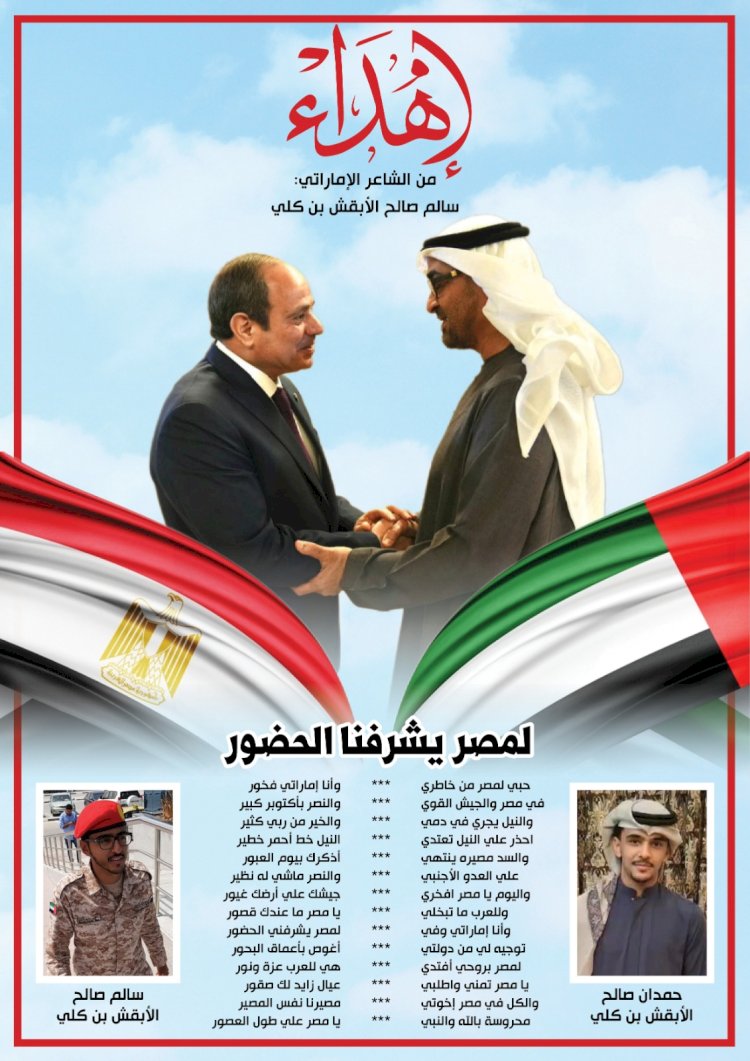 إهداء

من الشاعر الإماراتي:
سالم صالح الأبقش بن كلي

لمصر يشرفنا الحضور

حبي لمصر من خاطري *** وأنا إماراتي فخور
في مصر والجيش القوي *** والنصر بأكتوبر كبير
والنيل يجري في دمي *** والخير من ربي كثير
احذر علي النيل تعتدي *** النيل خط أحمر خطير
والسد مصيره ينتهي *** أذكرك بيوم العبور
علي العدو الأجنبي *** والنصر ماشي له نظير
واليوم يا مصر افخري *** جيشك علي أرضك غيور
وللعرب ما تبخلي *** يا مصر ما عندك قصور
وأنا إماراتي وفي *** لمصر يشرفني الحضور
توجيه لي من دولتي *** أغوص بأعماق البحور
لمصر بروحي أفتدي *** هي للعرب عزة ونور
يا مصر تمني واطلبي *** عيال زايد لك صقور
والكل في مصر إخوتي *** مصيرنا نفس المصير
محروسة بالله والنبي *** يا مصر علي طول العصور

حمدان صالح
الأبقش بن كلي

سالم صالح
الأبقش بن كلي